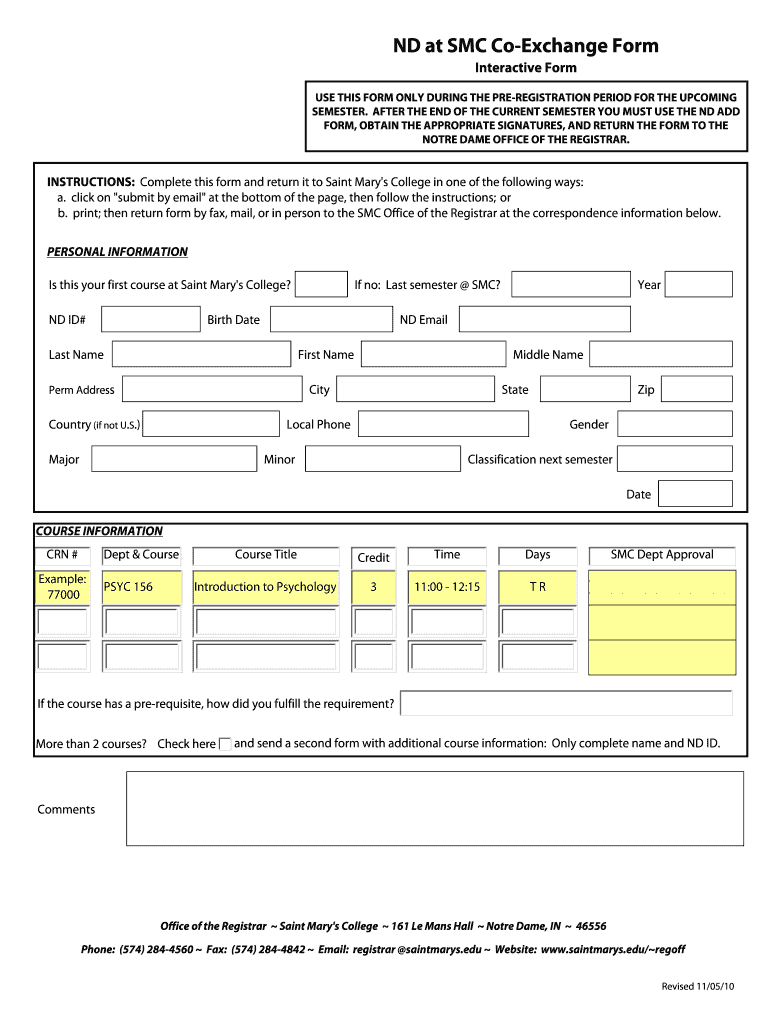 ND at SMC Co-Exchange Form

Interactive Form

USE THIS FORM ONLY DURING THE PRE-REGISTRATION PERIOD FOR THE UPCOMING SEMESTER. AFTER THE END OF THE CURRENT SEMESTER YOU MUST USE THE ND ADD FORM, OBTAIN THE APPROPRIATE SIGNATURES, AND RETURN THE FORM TO THE NOTRE DAME OFFICE OF THE REGISTRAR.

INSTRUCTIONS: Complete this form and return it to Saint Mary's College in one of the following ways:
a. click on "submit by email" at the bottom of the page, then follow the instructions; or
b. print; then return form by fax, mail, or in person to the SMC Office of the Registrar at the correspondence information below.

PERSONAL INFORMATION

Is this your first course at Saint Mary's College? If no: Last semester @ SMC? Year

ND ID# Birth Date ND Email

Last Name First Name Middle Name

Perm Address City State Zip

Country (if not U.S.) Local Phone Gender

Major Minor Classification next semester

Date

COURSE INFORMATION

| CRN # | Dept & Course | Course Title | Credit | Time | Days | SMC Dept Approval |
|---|---|---|---|---|---|---|
| Example: 77000 | PSYC 156 | Introduction to Psychology | 3 | 11:00 - 12:15 | T R | |
| | | | | | | |
| | | | | | | |

If the course has a pre-requisite, how did you fulfill the requirement?

More than 2 courses? Check here and send a second form with additional course information: Only complete name and ND ID.

Comments

Office of the Registrar ~ Saint Mary's College ~ 161 Le Mans Hall ~ Notre Dame, IN ~ 46556

Phone: (574) 284-4560 ~ Fax: (574) 284-4842 ~ Email: registrar @saintmarys.edu ~ Website: www.saintmarys.edu/~regoff

Revised 11/05/10